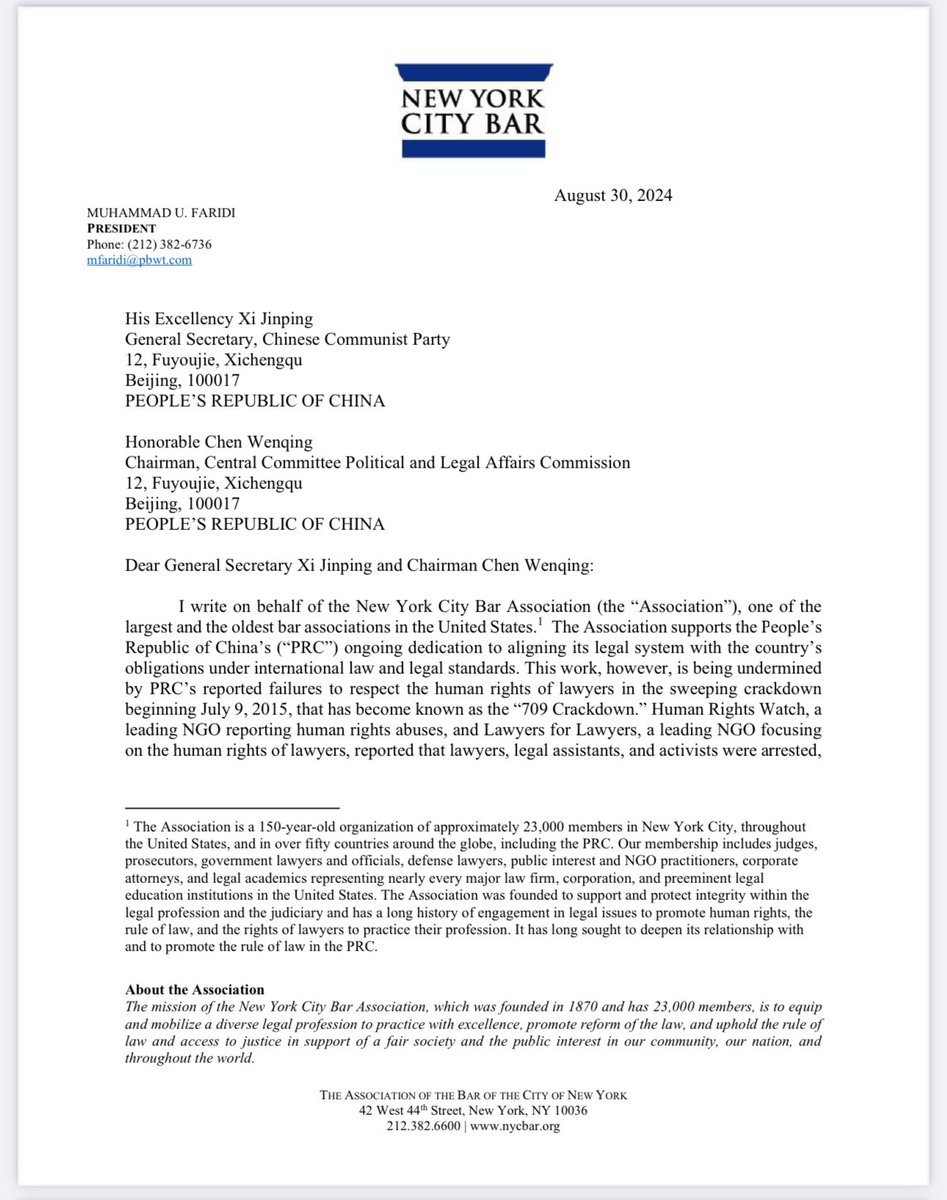 NEW YORK
CITY BAR

August 30, 2024

MUHAMMAD U. FARIDI
PRESIDENT
Phone: (212) 382-6736
mfaridi@pbwt.com

His Excellency Xi Jinping
General Secretary, Chinese Communist Party
12, Fuyoujie, Xichengqu
Beijing, 100017
PEOPLE'S REPUBLIC OF CHINA

Honorable Chen Wenqing
Chairman, Central Committee Political and Legal Affairs Commission
12, Fuyoujie, Xichengqu
Beijing, 100017
PEOPLE'S REPUBLIC OF CHINA

Dear General Secretary Xi Jinping and Chairman Chen Wenqing:

I write on behalf of the New York City Bar Association (the "Association"), one of the largest and the oldest bar associations in the United States.$^1$ The Association supports the People's Republic of China's ("PRC") ongoing dedication to aligning its legal system with the country's obligations under international law and legal standards. This work, however, is being undermined by PRC's reported failures to respect the human rights of lawyers in the sweeping crackdown beginning July 9, 2015, that has become known as the "709 Crackdown." Human Rights Watch, a leading NGO reporting human rights abuses, and Lawyers for Lawyers, a leading NGO focusing on the human rights of lawyers, reported that lawyers, legal assistants, and activists were arrested,

$^1$ The Association is a 150-year-old organization of approximately 23,000 members in New York City, throughout the United States, and in over fifty countries around the globe, including the PRC. Our membership includes judges, prosecutors, government lawyers and officials, defense lawyers, public interest and NGO practitioners, corporate attorneys, and legal academics representing nearly every major law firm, corporation, and preeminent legal education institutions in the United States. The Association was founded to support and protect integrity within the legal profession and the judiciary and has a long history of engagement in legal issues to promote human rights, the rule of law, and the rights of lawyers to practice their profession. It has long sought to deepen its relationship with and to promote the rule of law in the PRC.

About the Association
The mission of the New York City Bar Association, which was founded in 1870 and has 23,000 members, is to equip and mobilize a diverse legal profession to practice with excellence, promote reform of the law, and uphold the rule of law and access to justice in support of a fair society and the public interest in our community, our nation, and throughout the world.

THE ASSOCIATION OF THE BAR OF THE CITY OF NEW YORK
42 West 44$^{th}$ Street, New York, NY 10036
212.382.6600 | www.nycbar.org